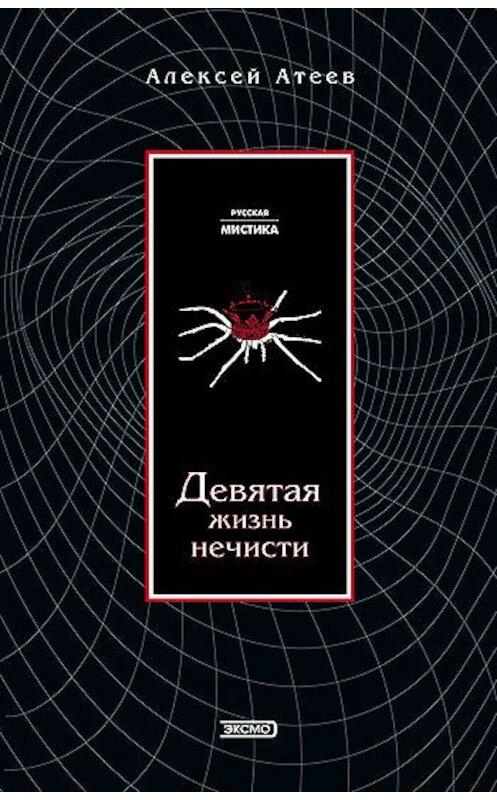 Алексей Атеев

РУССКАЯ
МИСТИКА

Девятая жизнь нечисти

ЭКСМО